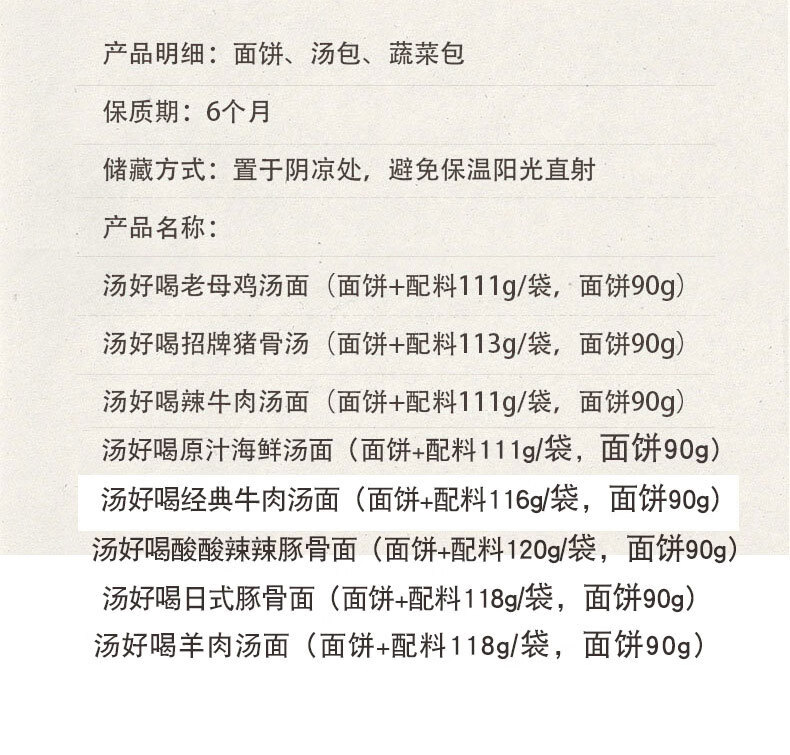 产品明细：面饼、汤包、蔬菜包

保质期：6个月

储藏方式：置于阴凉处，避免保温阳光直射

产品名称：

汤好喝老母鸡汤面（面饼+配料111g/袋，面饼90g）

汤好喝招牌猪骨汤（面饼+配料113g/袋，面饼90g）

汤好喝辣牛肉汤面（面饼+配料111g/袋，面饼90g）

汤好喝原汁海鲜汤面（面饼+配料111g/袋，面饼90g）

汤好喝经典牛肉汤面（面饼+配料116g/袋，面饼90g）

汤好喝酸酸辣辣豚骨面（面饼+配料120g/袋，面饼90g）

汤好喝日式豚骨面（面饼+配料118g/袋，面饼90g）

汤好喝羊肉汤面（面饼+配料118g/袋，面饼90g）